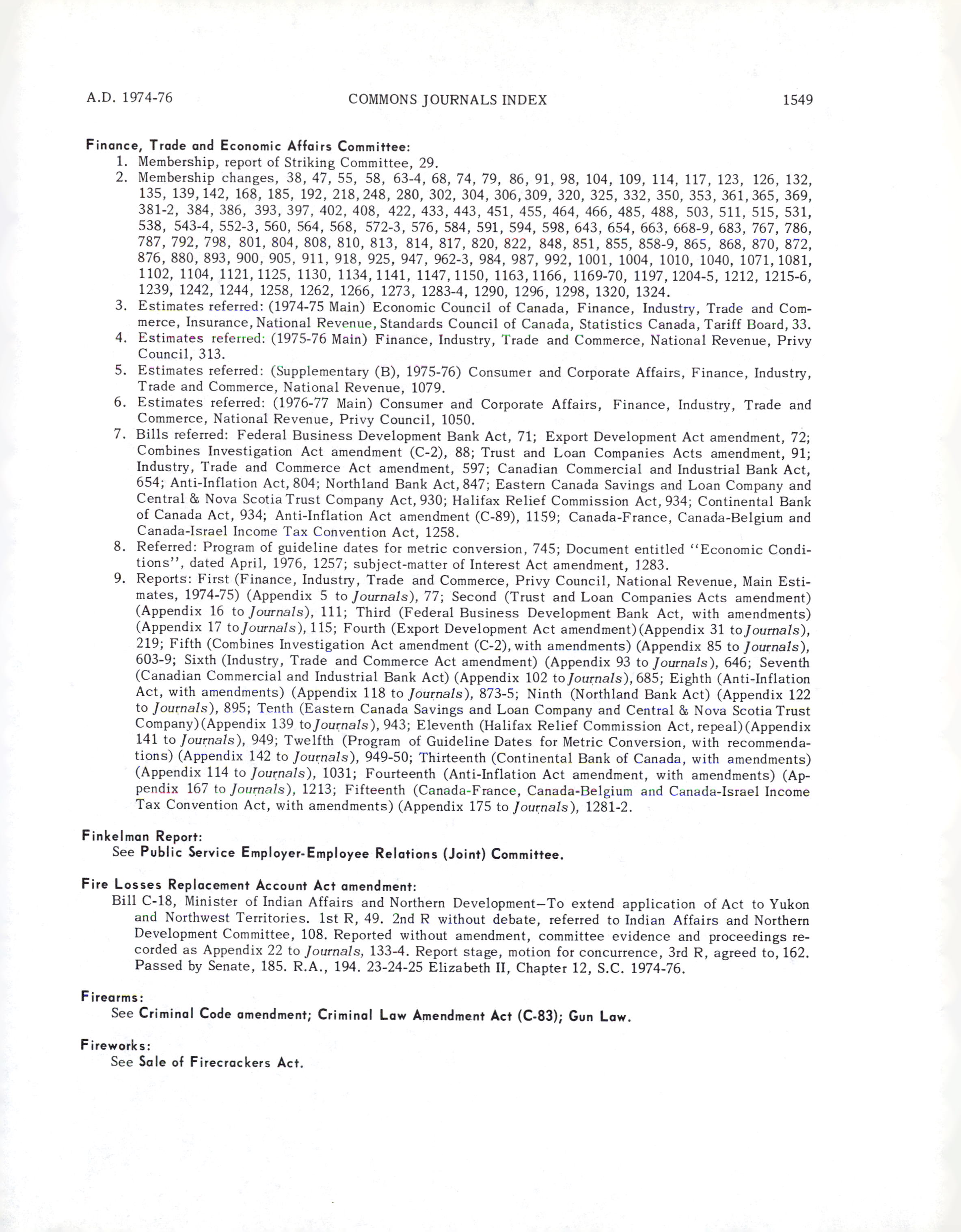 A.D. 1974-76 COMMONS JOURNALS INDEX 1549

Finance, Trade and Economic Affairs Committee:
1. Membership, report of Striking Committee, 29.
2. Membership changes, 38, 47, 55, 58, 63-4, 68, 74, 79, 86, 91, 98, 104, 109, 114, 117, 123, 126, 132, 135, 139, 142, 168, 185, 192, 218, 248, 280, 302, 304, 306, 309, 320, 325, 332, 350, 353, 361, 365, 369, 381-2, 384, 386, 393, 397, 402, 408, 422, 433, 443, 451, 455, 464, 466, 485, 488, 503, 511, 515, 531, 538, 543-4, 552-3, 560, 564, 568, 572-3, 576, 584, 591, 594, 598, 643, 654, 663, 668-9, 683, 767, 786, 787, 792, 798, 801, 804, 808, 810, 813, 814, 817, 820, 822, 848, 851, 855, 858-9, 865, 868, 870, 872, 876, 880, 893, 900, 905, 911, 918, 925, 947, 962-3, 984, 987, 992, 1001, 1004, 1010, 1040, 1071, 1081, 1102, 1104, 1121, 1125, 1130, 1134, 1141, 1147, 1150, 1163, 1166, 1169-70, 1197, 1204-5, 1212, 1215-6, 1239, 1242, 1244, 1258, 1262, 1266, 1273, 1283-4, 1290, 1296, 1298, 1320, 1324.
3. Estimates referred: (1974-75 Main) Economic Council of Canada, Finance, Industry, Trade and Commerce, Insurance, National Revenue, Standards Council of Canada, Statistics Canada, Tariff Board, 33.
4. Estimates referred: (1975-76 Main) Finance, Industry, Trade and Commerce, National Revenue, Privy Council, 313.
5. Estimates referred: (Supplementary (B), 1975-76) Consumer and Corporate Affairs, Finance, Industry, Trade and Commerce, National Revenue, 1079.
6. Estimates referred: (1976-77 Main) Consumer and Corporate Affairs, Finance, Industry, Trade and Commerce, National Revenue, Privy Council, 1050.
7. Bills referred: Federal Business Development Bank Act, 71; Export Development Act amendment, 72; Combines Investigation Act amendment (C-2), 88; Trust and Loan Companies Acts amendment, 91; Industry, Trade and Commerce Act amendment, 597; Canadian Commercial and Industrial Bank Act, 654; Anti-Inflation Act, 804; Northland Bank Act, 847; Eastern Canada Savings and Loan Company and Central & Nova Scotia Trust Company Act, 930; Halifax Relief Commission Act, 934; Continental Bank of Canada Act, 934; Anti-Inflation Act amendment (C-89), 1159; Canada-France, Canada-Belgium and Canada-Israel Income Tax Convention Act, 1258.
8. Referred: Program of guideline dates for metric conversion, 745; Document entitled "Economic Conditions", dated April, 1976, 1257; subject-matter of Interest Act amendment, 1283.
9. Reports: First (Finance, Industry, Trade and Commerce, Privy Council, National Revenue, Main Estimates, 1974-75) (Appendix 5 to Journals), 77; Second (Trust and Loan Companies Acts amendment) (Appendix 16 to Journals), 111; Third (Federal Business Development Bank Act, with amendments) (Appendix 17 to Journals), 115; Fourth (Export Development Act amendment) (Appendix 31 to Journals), 219; Fifth (Combines Investigation Act amendment (C-2), with amendments) (Appendix 85 to Journals), 603-9; Sixth (Industry, Trade and Commerce Act amendment) (Appendix 93 to Journals), 646; Seventh (Canadian Commercial and Industrial Bank Act) (Appendix 102 to Journals), 685; Eighth (Anti-Inflation Act, with amendments) (Appendix 118 to Journals), 873-5; Ninth (Northland Bank Act) (Appendix 122 to Journals), 895; Tenth (Eastern Canada Savings and Loan Company and Central & Nova Scotia Trust Company) (Appendix 139 to Journals), 943; Eleventh (Halifax Relief Commission Act, repeal) (Appendix 141 to Journals), 949; Twelfth (Program of Guideline Dates for Metric Conversion, with recommendations) (Appendix 142 to Journals), 949-50; Thirteenth (Continental Bank of Canada, with amendments) (Appendix 114 to Journals), 1031; Fourteenth (Anti-Inflation Act amendment, with amendments) (Appendix 167 to Journals), 1213; Fifteenth (Canada-France, Canada-Belgium and Canada-Israel Income Tax Convention Act, with amendments) (Appendix 175 to Journals), 1281-2.

Finkelman Report:
See Public Service Employer-Employee Relations (Joint) Committee.

Fire Losses Replacement Account Act amendment:
Bill C-18, Minister of Indian Affairs and Northern Development—To extend application of Act to Yukon and Northwest Territories. 1st R, 49. 2nd R without debate, referred to Indian Affairs and Northern Development Committee, 108. Reported without amendment, committee evidence and proceedings recorded as Appendix 22 to Journals, 133-4. Report stage, motion for concurrence, 3rd R, agreed to, 162. Passed by Senate, 185. R.A., 194. 23-24-25 Elizabeth II, Chapter 12, S.C. 1974-76.

Firearms:
See Criminal Code amendment; Criminal Law Amendment Act (C-83); Gun Law.

Fireworks:
See Sale of Firecrackers Act.